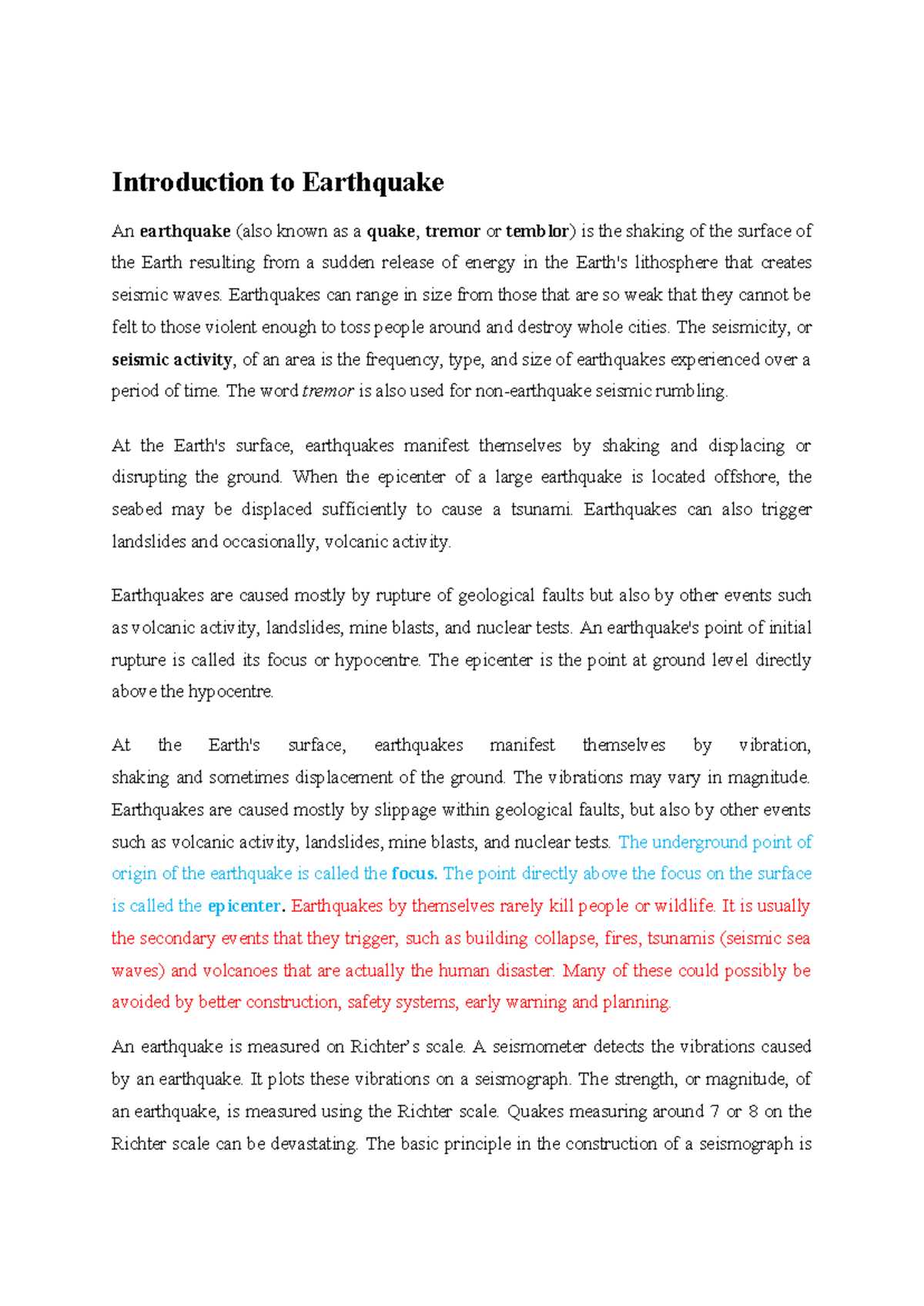 Introduction to Earthquake

An earthquake (also known as a quake, tremor or temblor) is the shaking of the surface of the Earth resulting from a sudden release of energy in the Earth's lithosphere that creates seismic waves. Earthquakes can range in size from those that are so weak that they cannot be felt to those violent enough to toss people around and destroy whole cities. The seismicity, or seismic activity, of an area is the frequency, type, and size of earthquakes experienced over a period of time. The word tremor is also used for non-earthquake seismic rumbling.

At the Earth's surface, earthquakes manifest themselves by shaking and displacing or disrupting the ground. When the epicenter of a large earthquake is located offshore, the seabed may be displaced sufficiently to cause a tsunami. Earthquakes can also trigger landslides and occasionally, volcanic activity.

Earthquakes are caused mostly by rupture of geological faults but also by other events such as volcanic activity, landslides, mine blasts, and nuclear tests. An earthquake's point of initial rupture is called its focus or hypocentre. The epicenter is the point at ground level directly above the hypocentre.

At the Earth's surface, earthquakes manifest themselves by vibration, shaking and sometimes displacement of the ground. The vibrations may vary in magnitude. Earthquakes are caused mostly by slippage within geological faults, but also by other events such as volcanic activity, landslides, mine blasts, and nuclear tests. The underground point of origin of the earthquake is called the focus. The point directly above the focus on the surface is called the epicenter. Earthquakes by themselves rarely kill people or wildlife. It is usually the secondary events that they trigger, such as building collapse, fires, tsunamis (seismic sea waves) and volcanoes that are actually the human disaster. Many of these could possibly be avoided by better construction, safety systems, early warning and planning.

An earthquake is measured on Richter's scale. A seismometer detects the vibrations caused by an earthquake. It plots these vibrations on a seismograph. The strength, or magnitude, of an earthquake, is measured using the Richter scale. Quakes measuring around 7 or 8 on the Richter scale can be devastating. The basic principle in the construction of a seismograph is